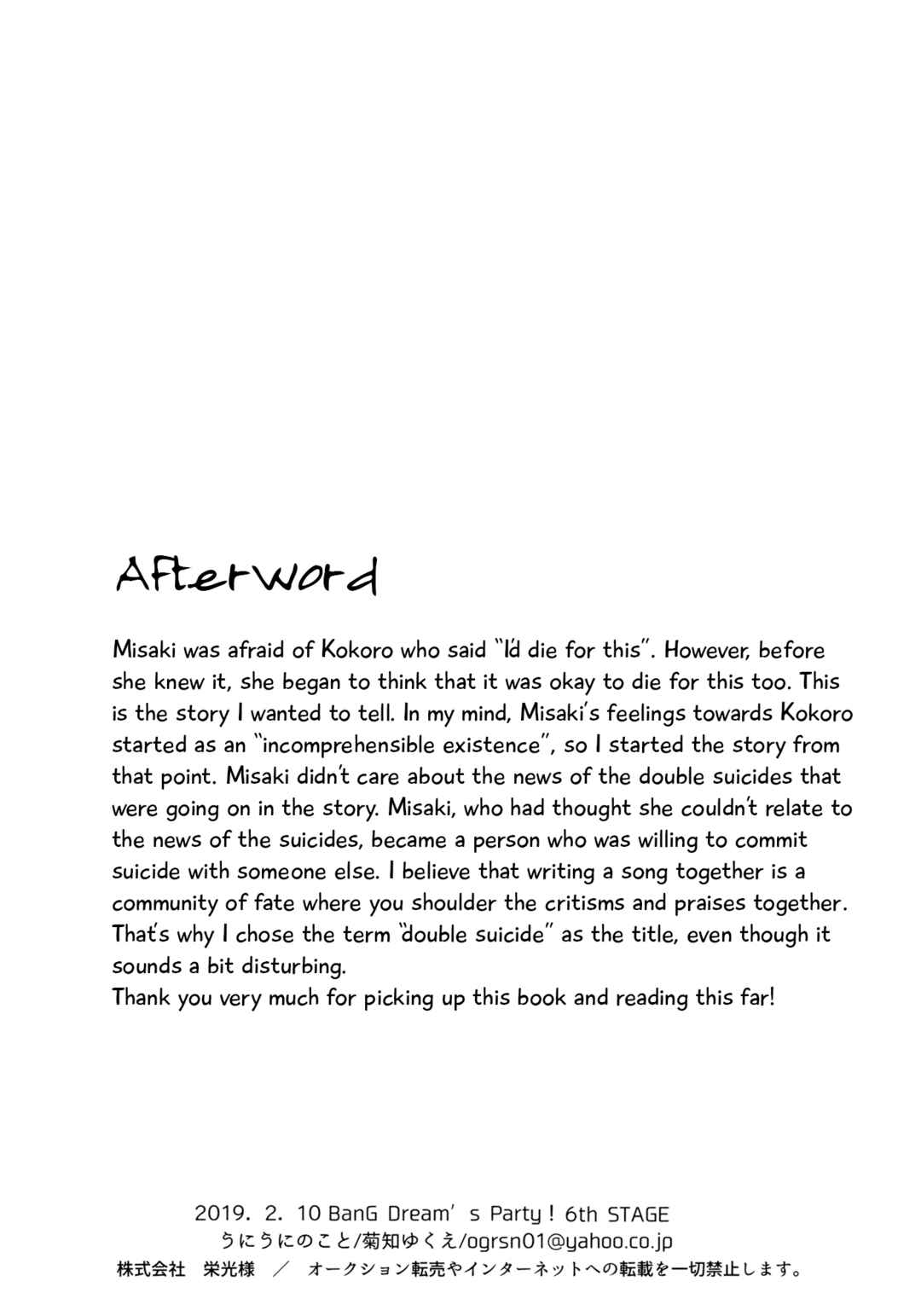 Afterword

Misaki was afraid of Kokoro who said "I'd die for this". However, before she knew it, she began to think that it was okay to die for this too. This is the story I wanted to tell. In my mind, Misaki's feelings towards Kokoro started as an "incomprehensible existence", so I started the story from that point. Misaki didn't care about the news of the double suicides that were going on in the story. Misaki, who had thought she couldn't relate to the news of the suicides, became a person who was willing to commit suicide with someone else. I believe that writing a song together is a community of fate where you shoulder the critisms and praises together. That's why I chose the term "double suicide" as the title, even though it sounds a bit disturbing.
Thank you very much for picking up this book and reading this far!

2019. 2. 10 BanG Dream's Party! 6th STAGE
うにうにのこと/菊知ゆくえ/ogrsn01@yahoo.co.jp
株式会社 栄光様 ／ オークション転売やインターネットへの転載を一切禁止します。